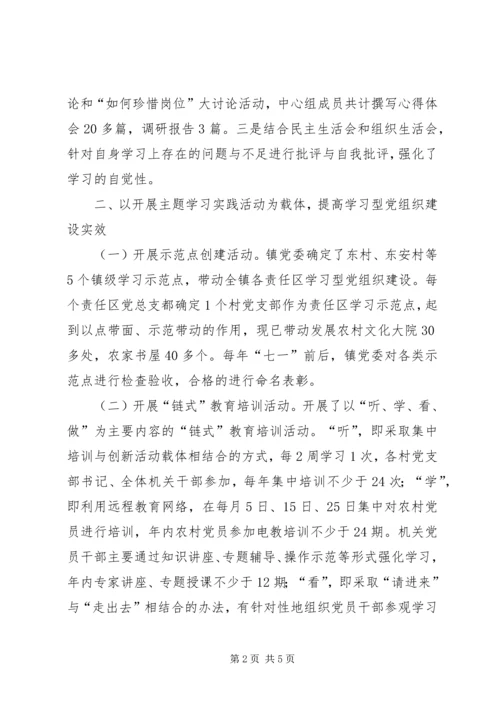 论和“如何珍惜岗位”大讨论活动，中心组成员共计撰写心得体会20多篇，调研报告3篇。三是结合民主生活会和组织生活会，针对自身学习上存在的问题与不足进行批评与自我批评，强化了学习的自觉性。

二、以开展主题学习实践活动为载体，提高学习型党组织建设实效

（一）开展示范点创建活动。镇党委确定了东村、东安村等5个镇级学习示范点，带动全镇各责任区学习型党组织建设。每个责任区党总支都确定1个村党支部作为责任区学习示范点，起到以点带面、示范带动的作用，现已带动发展农村文化大院30多处，农家书屋40多个。每年“七一”前后，镇党委对各类示范点进行检查验收，合格的进行命名表彰。

（二）开展“链式”教育培训活动。开展了以“听、学、看、做”为主要内容的“链式”教育培训活动。“听”，即采取集中培训与创新活动载体相结合的方式，每2周学习1次，各村党支部书记、全体机关干部参加，每年集中培训不少于24次；“学”，即利用远程教育网络，在每月5日、15日、25日集中对农村党员进行培训，年内农村党员参加电教培训不少于24期。机关党员干部主要通过知识讲座、专题辅导、操作示范等形式强化学习，年内专家讲座、专题授课不少于12期；“看”，即采取“请进来”与“走出去”相结合的办法，有针对性地组织党员干部参观学习

第2页 共5页